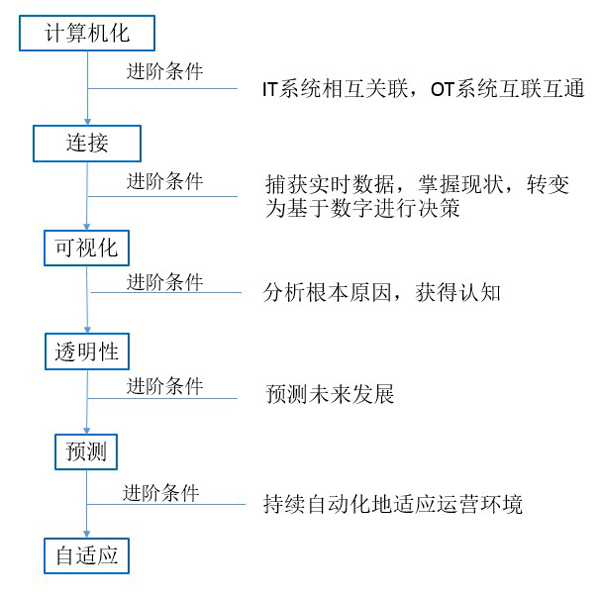 计算机化

进阶条件

IT系统相互关联，OT系统互联互通

连接

进阶条件

捕获实时数据，掌握现状，转变为基于数字进行决策

可视化

进阶条件

分析根本原因，获得认知

透明性

进阶条件

预测未来发展

预测

进阶条件

持续自动化地适应运营环境

自适应